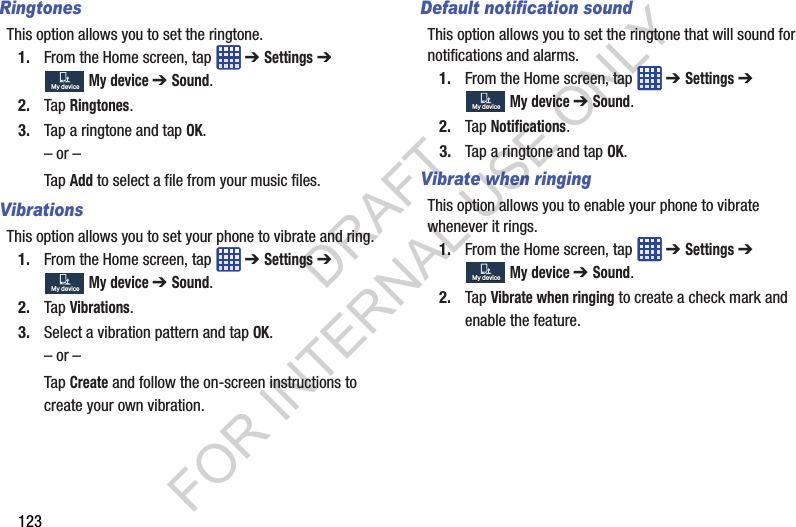 Ringtones

This option allows you to set the ringtone.

1. From the Home screen, tap ➔ Settings ➔ My device ➔ Sound.

2. Tap Ringtones.

3. Tap a ringtone and tap OK.

– or –

Tap Add to select a file from your music files.

Vibrations

This option allows you to set your phone to vibrate and ring.

1. From the Home screen, tap ➔ Settings ➔ My device ➔ Sound.

2. Tap Vibrations.

3. Select a vibration pattern and tap OK.

– or –

Tap Create and follow the on-screen instructions to create your own vibration.

Default notification sound

This option allows you to set the ringtone that will sound for notifications and alarms.

1. From the Home screen, tap ➔ Settings ➔ My device ➔ Sound.

2. Tap Notifications.

3. Tap a ringtone and tap OK.

Vibrate when ringing

This option allows you to enable your phone to vibrate whenever it rings.

1. From the Home screen, tap ➔ Settings ➔ My device ➔ Sound.

2. Tap Vibrate when ringing to create a check mark and enable the feature.

123

DRAFT FOR INTERNAL USE ONLY